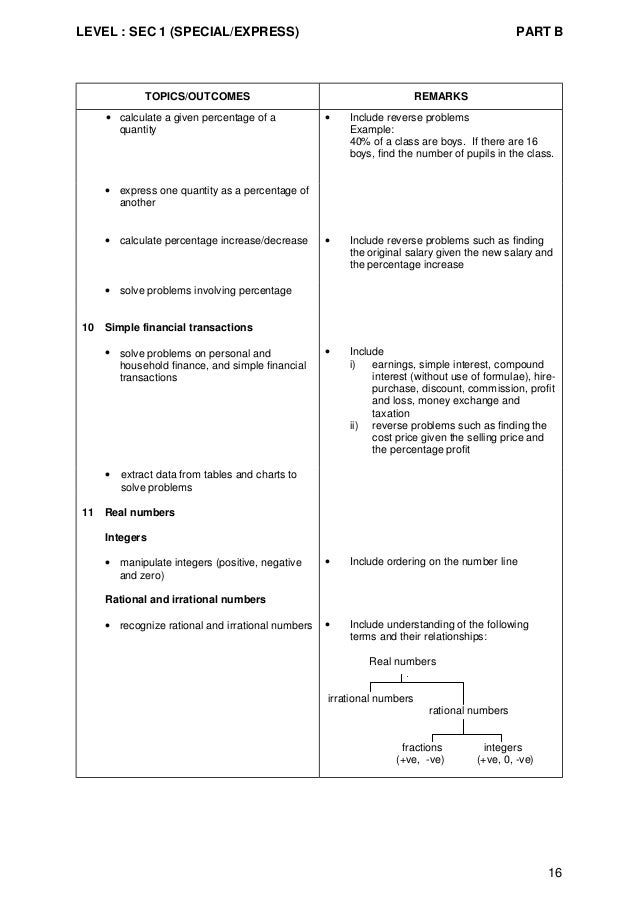 LEVEL : SEC 1 (SPECIAL/EXPRESS) PART B

| TOPICS/OUTCOMES | REMARKS |
|---|---|
| • calculate a given percentage of a quantity | • Include reverse problems Example: 40% of a class are boys. If there are 16 boys, find the number of pupils in the class. |
| • express one quantity as a percentage of another | |
| • calculate percentage increase/decrease | • Include reverse problems such as finding the original salary given the new salary and the percentage increase |
| • solve problems involving percentage | |
| **10 Simple financial transactions** | |
| • solve problems on personal and household finance, and simple financial transactions | • Include i) earnings, simple interest, compound interest (without use of formulae), hire-purchase, discount, commission, profit and loss, money exchange and taxation ii) reverse problems such as finding the cost price given the selling price and the percentage profit |
| • extract data from tables and charts to solve problems | |
| **11 Real numbers** | |
| **Integers** | |
| • manipulate integers (positive, negative and zero) | • Include ordering on the number line |
| **Rational and irrational numbers** | |
| • recognize rational and irrational numbers | • Include understanding of the following terms and their relationships: Real numbers irrational numbers rational numbers fractions (+ve, -ve) integers (+ve, 0, -ve) |

16